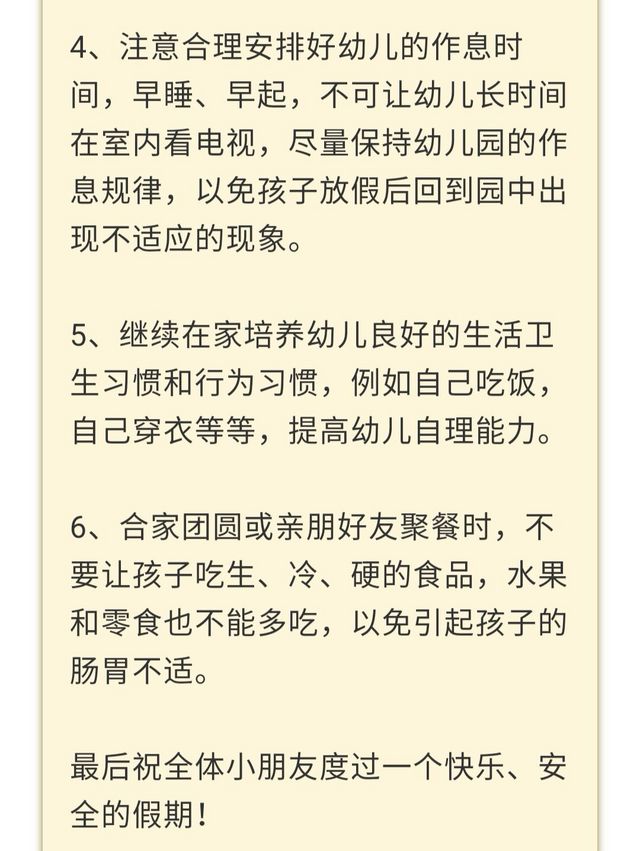 4、注意合理安排好幼儿的作息时间，早睡、早起，不可让幼儿长时间在室内看电视，尽量保持幼儿园的作息规律，以免孩子放假后回到园中出现不适应的现象。

5、继续在家培养幼儿良好的生活卫生习惯和行为习惯，例如自己吃饭，自己穿衣等等，提高幼儿自理能力。

6、合家团圆或亲朋好友聚餐时，不要让孩子吃生、冷、硬的食品，水果和零食也不能多吃，以免引起孩子的肠胃不适。

最后祝全体小朋友度过一个快乐、安全的假期！